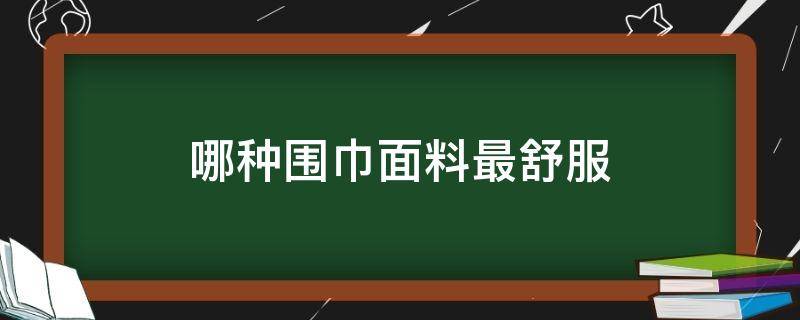 哪种围巾面料最舒服